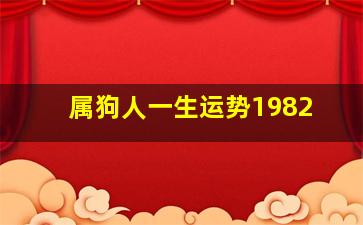 属狗人一生运势1982